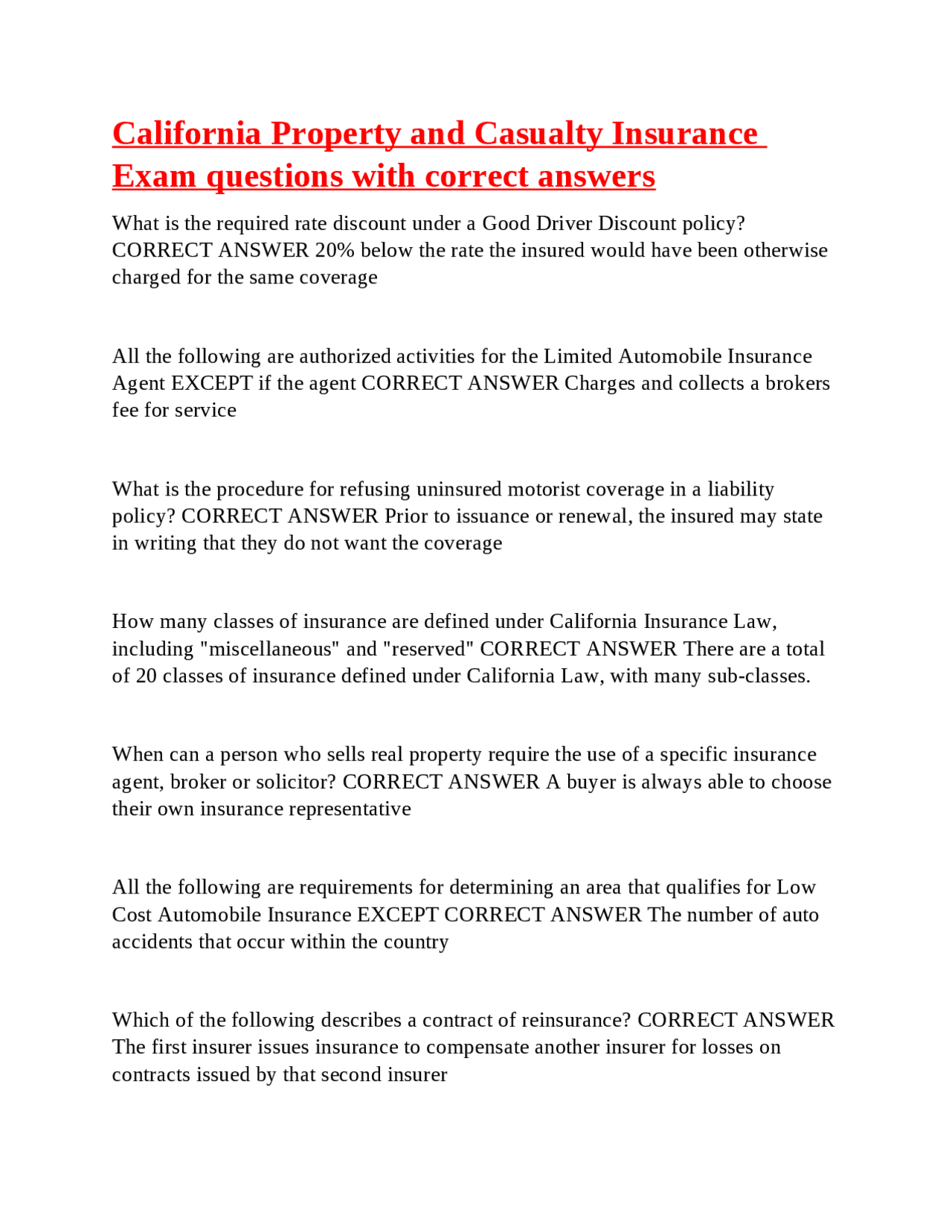 California Property and Casualty Insurance Exam questions with correct answers

What is the required rate discount under a Good Driver Discount policy? CORRECT ANSWER 20% below the rate the insured would have been otherwise charged for the same coverage

All the following are authorized activities for the Limited Automobile Insurance Agent EXCEPT if the agent CORRECT ANSWER Charges and collects a brokers fee for service

What is the procedure for refusing uninsured motorist coverage in a liability policy? CORRECT ANSWER Prior to issuance or renewal, the insured may state in writing that they do not want the coverage

How many classes of insurance are defined under California Insurance Law, including "miscellaneous" and "reserved" CORRECT ANSWER There are a total of 20 classes of insurance defined under California Law, with many sub-classes.

When can a person who sells real property require the use of a specific insurance agent, broker or solicitor? CORRECT ANSWER A buyer is always able to choose their own insurance representative

All the following are requirements for determining an area that qualifies for Low Cost Automobile Insurance EXCEPT CORRECT ANSWER The number of auto accidents that occur within the country

Which of the following describes a contract of reinsurance? CORRECT ANSWER The first insurer issues insurance to compensate another insurer for losses on contracts issued by that second insurer